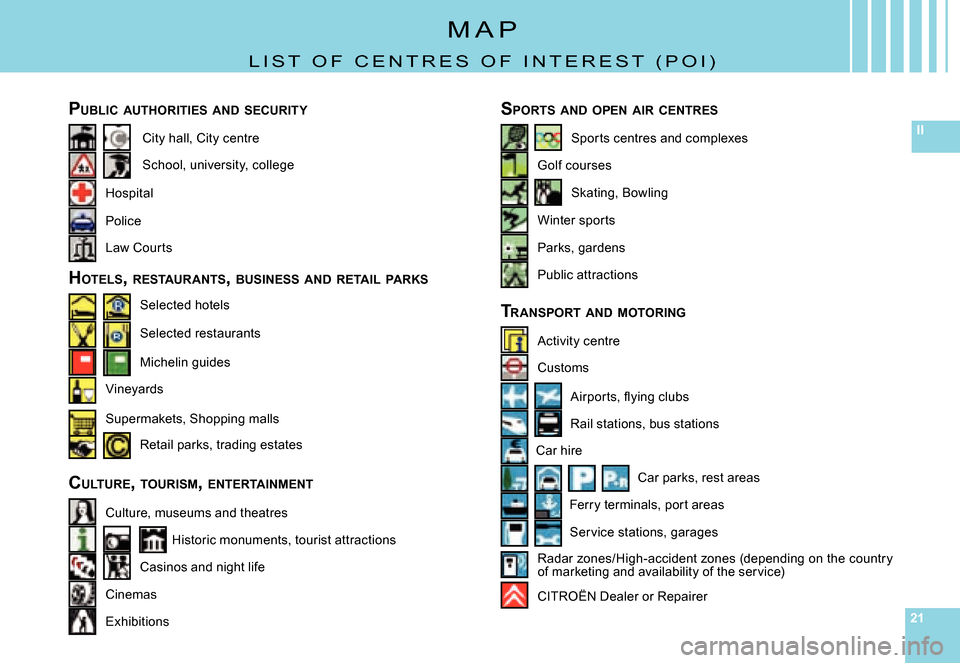 MAP

LIST OF CENTRES OF INTEREST (POI)

II

PUBLIC AUTHORITIES AND SECURITY

City hall, City centre

School, university, college

Hospital

Police

Law Courts

HOTELS, RESTAURANTS, BUSINESS AND RETAIL PARKS

Selected hotels

Selected restaurants

Michelin guides

Vineyards

Supermakets, Shopping malls

Retail parks, trading estates

CULTURE, TOURISM, ENTERTAINMENT

Culture, museums and theatres

Historic monuments, tourist attractions

Casinos and night life

Cinemas

Exhibitions

SPORTS AND OPEN AIR CENTRES

Sports centres and complexes

Golf courses

Skating, Bowling

Winter sports

Parks, gardens

Public attractions

TRANSPORT AND MOTORING

Activity centre

Customs

Airports, flying clubs

Rail stations, bus stations

Car hire

Car parks, rest areas

Ferry terminals, port areas

Service stations, garages

Radar zones/High-accident zones (depending on the country of marketing and availability of the service)

CITROËN Dealer or Repairer

21

carmanualsonline.info